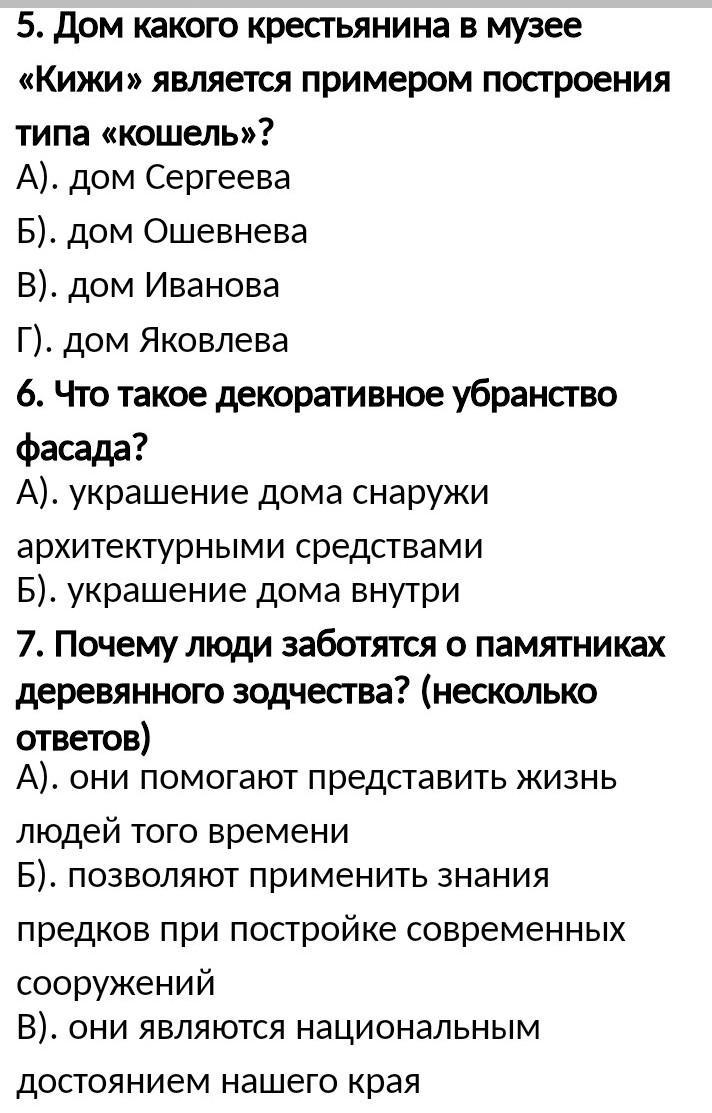 5. Дом какого крестьянина в музее «Кижи» является примером построения типа «кошель»?
А). дом Сергеева
Б). дом Ошевнева
В). дом Иванова
Г). дом Яковлева

6. Что такое декоративное убранство фасада?
А). украшение дома снаружи архитектурными средствами
Б). украшение дома внутри

7. Почему люди заботятся о памятниках деревянного зодчества? (несколько ответов)
А). они помогают представить жизнь людей того времени
Б). позволяют применить знания предков при постройке современных сооружений
В). они являются национальным достоянием нашего края